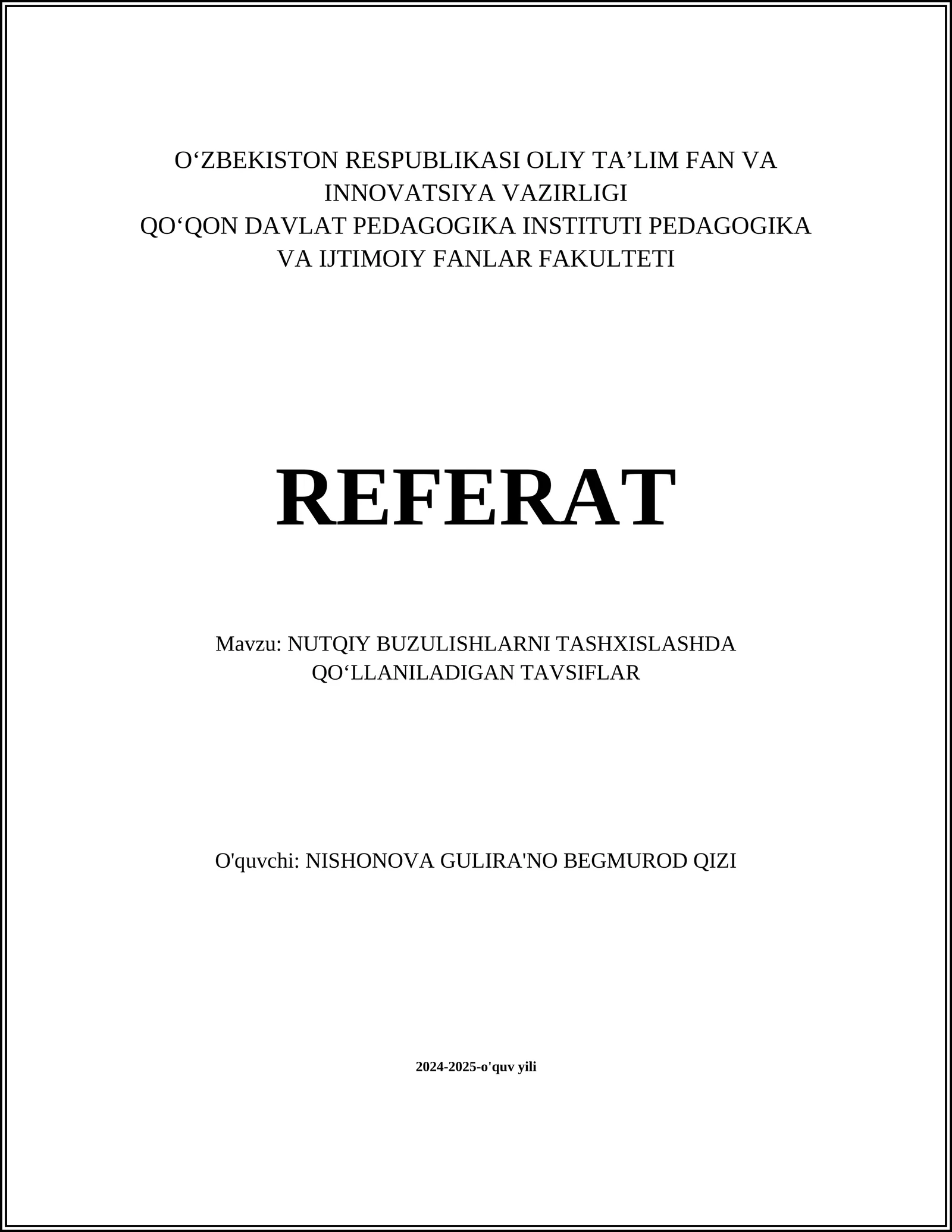 O‘ZBEKISTON RESPUBLIKASI OLIY TA’LIM FAN VA INNOVATSIYA VAZIRLIGI
QO‘QON DAVLAT PEDAGOGIKA INSTITUTI PEDAGOGIKA VA IJTIMOIY FANLAR FAKULTETI

REFERAT

Mavzu: NUTQIY BUZULISHLARNI TASHXISLASHDA QO‘LLANILADIGAN TAVSIFLAR

O'quvchi: NISHONOVA GULIRA'NO BEGMUROD QIZI

2024-2025-o'quv yili